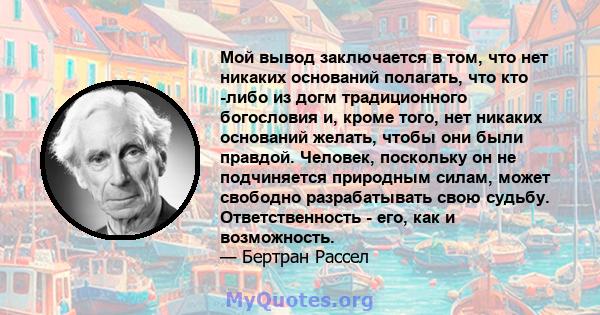 Мой вывод заключается в том, что нет никаких оснований полагать, что кто -либо из догм традиционного богословия и, кроме того, нет никаких оснований желать, чтобы они были правдой. Человек, поскольку он не подчиняется природным силам, может свободно разрабатывать свою судьбу. Ответственность - его, как и возможность.
— Бертран Рассел

MyQuotes.org